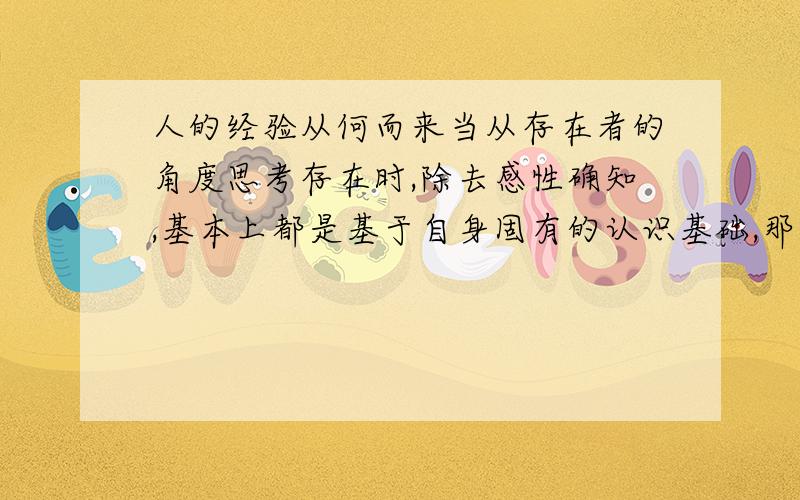 人的经验从何而来当从存在者的角度思考存在时,除去感性确知,基本上都是基于自身固有的认识基础,那